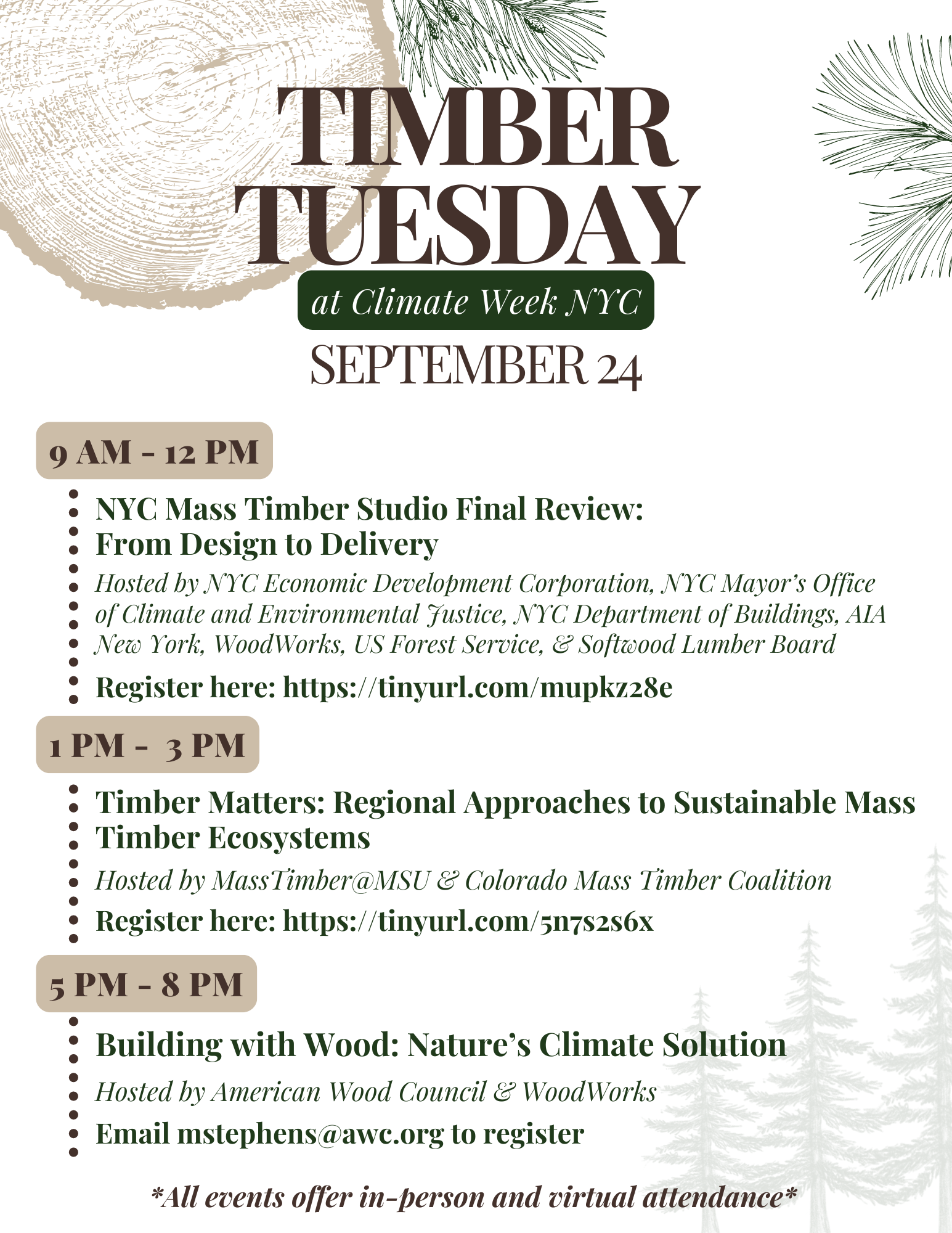 TIMBER TUESDAY

at Climate Week NYC

SEPTEMBER 24

9 AM - 12 PM

NYC Mass Timber Studio Final Review: From Design to Delivery

Hosted by NYC Economic Development Corporation, NYC Mayor's Office of Climate and Environmental Justice, NYC Department of Buildings, AIA New York, WoodWorks, US Forest Service, & Softwood Lumber Board

Register here: https://tinyurl.com/mupkz28e

1 PM - 3 PM

Timber Matters: Regional Approaches to Sustainable Mass Timber Ecosystems

Hosted by MassTimber@MSU & Colorado Mass Timber Coalition

Register here: https://tinyurl.com/5n7s2s6x

5 PM - 8 PM

Building with Wood: Nature's Climate Solution

Hosted by American Wood Council & WoodWorks

Email mstephens@awc.org to register

*All events offer in-person and virtual attendance*